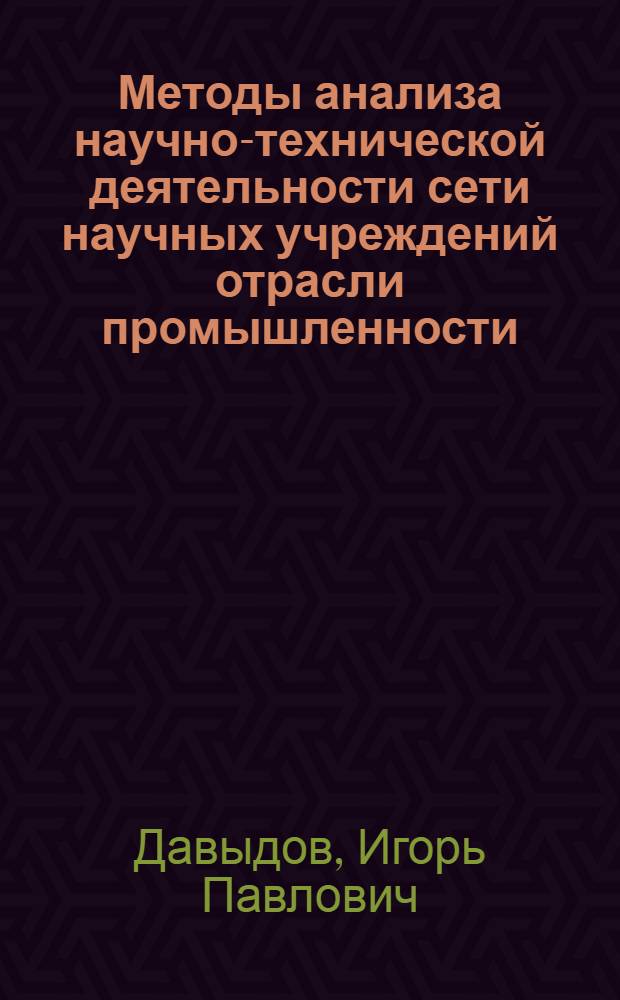 Методы анализа научно-технической деятельности сети научных учреждений отрасли промышленности

Давыдов, Игорь Павлович